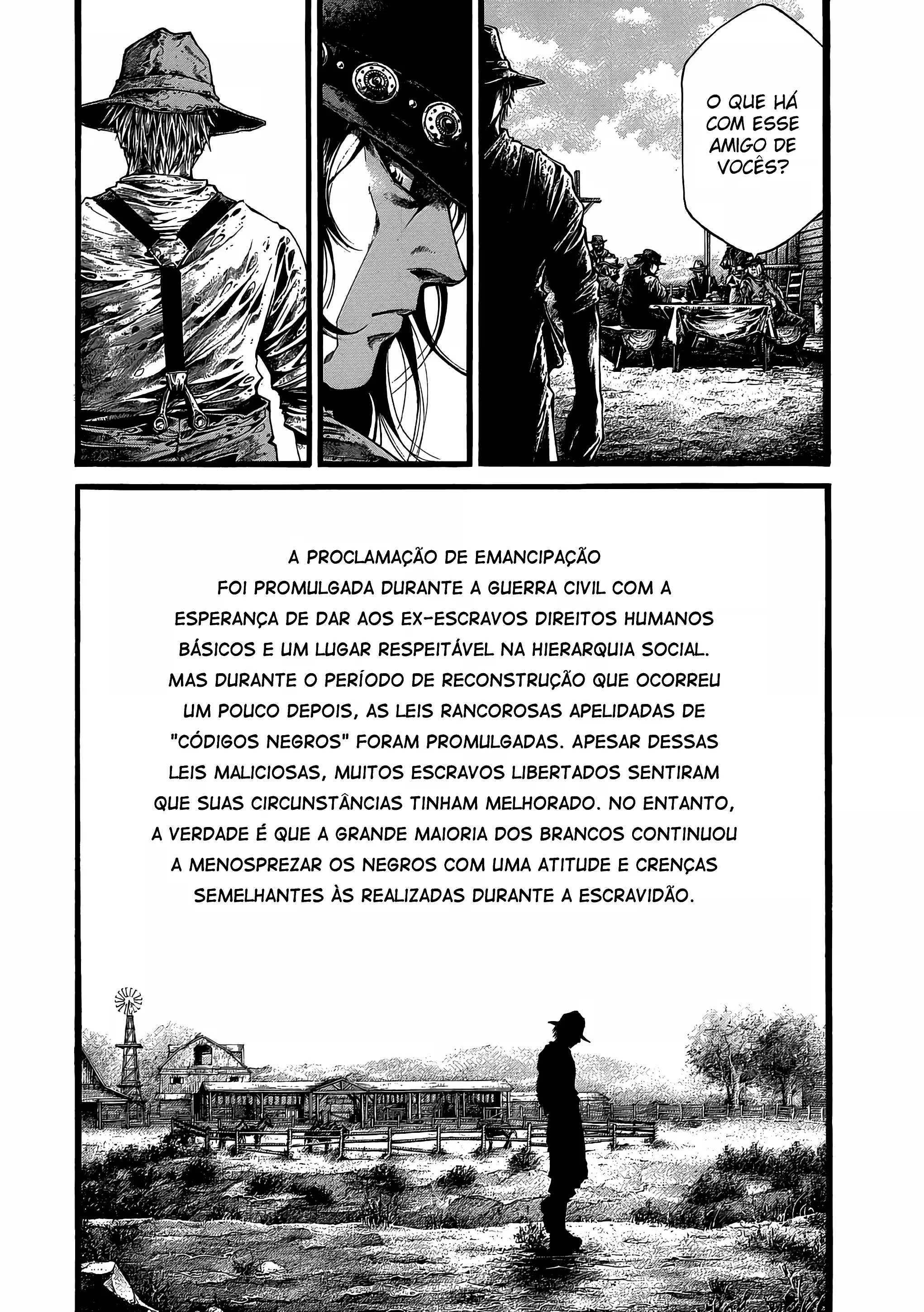 O QUE HÁ COM ESSE AMIGO DE VOCÊS?

A PROCLAMAÇÃO DE EMANCIPAÇÃO FOI PROMULGADA DURANTE A GUERRA CIVIL COM A ESPERANÇA DE DAR AOS EX-ESCRAVOS DIREITOS HUMANOS BÁSICOS E UM LUGAR RESPEITÁVEL NA HIERARQUIA SOCIAL. MAS DURANTE O PERÍODO DE RECONSTRUÇÃO QUE OCORREU UM POUCO DEPOIS, AS LEIS RANCOROSAS APELIDADAS DE "CÓDIGOS NEGROS" FORAM PROMULGADAS. APESAR DESSAS LEIS MALICIOSAS, MUITOS ESCRAVOS LIBERTADOS SENTIRAM QUE SUAS CIRCUNSTÂNCIAS TINHAM MELHORADO. NO ENTANTO, A VERDADE É QUE A GRANDE MAIORIA DOS BRANCOS CONTINUOU A MENOSPREZAR OS NEGROS COM UMA ATITUDE E CRENÇAS SEMELHANTES ÀS REALIZADAS DURANTE A ESCRAVIDÃO.